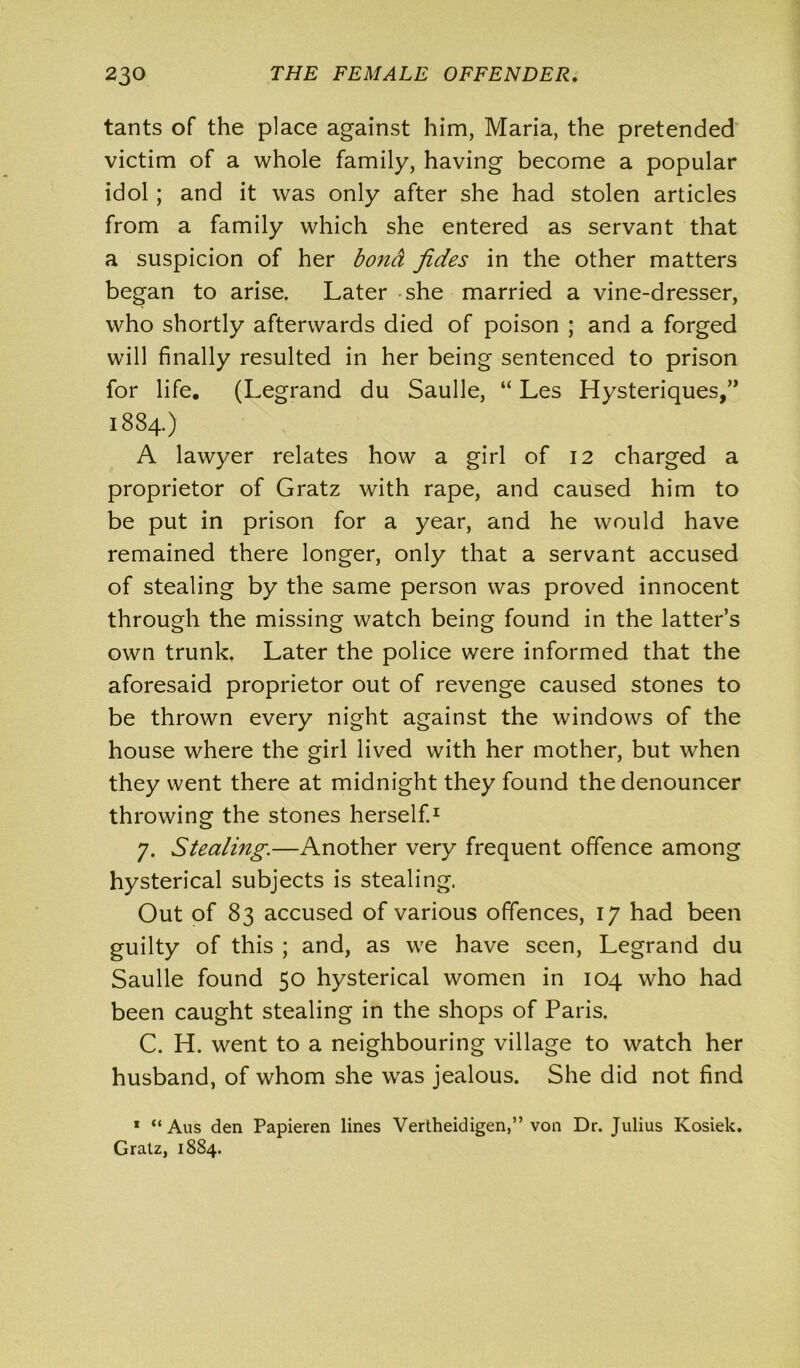 230 THE FEMALE OFFENDER.

tants of the place against him, Maria, the pretended victim of a whole family, having become a popular idol; and it was only after she had stolen articles from a family which she entered as servant that a suspicion of her bonâ fides in the other matters began to arise. Later she married a vine-dresser, who shortly afterwards died of poison; and a forged will finally resulted in her being sentenced to prison for life. (Legrand du Saulle, "Les Hysteriques," 1884.)

A lawyer relates how a girl of 12 charged a proprietor of Gratz with rape, and caused him to be put in prison for a year, and he would have remained there longer, only that a servant accused of stealing by the same person was proved innocent through the missing watch being found in the latter's own trunk. Later the police were informed that the aforesaid proprietor out of revenge caused stones to be thrown every night against the windows of the house where the girl lived with her mother, but when they went there at midnight they found the denouncer throwing the stones herself.$^1$

7. Stealing.—Another very frequent offence among hysterical subjects is stealing.

Out of 83 accused of various offences, 17 had been guilty of this; and, as we have seen, Legrand du Saulle found 50 hysterical women in 104 who had been caught stealing in the shops of Paris.

C. H. went to a neighbouring village to watch her husband, of whom she was jealous. She did not find

$^1$ "Aus den Papieren lines Vertheidigen," von Dr. Julius Kosiek. Gratz, 1884.